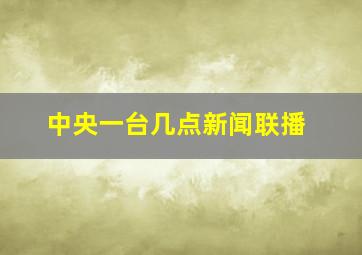 中央一台几点新闻联播